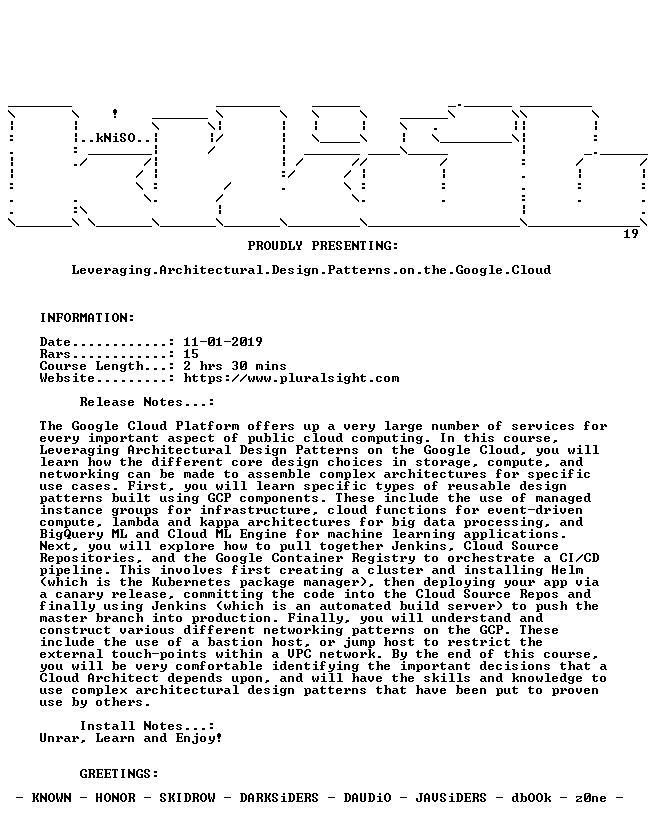 ..kNiSO..

19

PROUDLY PRESENTING:

Leveraging.Architectural.Design.Patterns.on.the.Google.Cloud

INFORMATION:

Date............: 11-01-2019
Rars............: 15
Course Length...: 2 hrs 30 mins
Website.........: https://www.pluralsight.com

Release Notes...:

The Google Cloud Platform offers up a very large number of services for every important aspect of public cloud computing. In this course, Leveraging Architectural Design Patterns on the Google Cloud, you will learn how the different core design choices in storage, compute, and networking can be made to assemble complex architectures for specific use cases. First, you will learn specific types of reusable design patterns built using GCP components. These include the use of managed instance groups for infrastructure, cloud functions for event-driven compute, lambda and kappa architectures for big data processing, and BigQuery ML and Cloud ML Engine for machine learning applications. Next, you will explore how to pull together Jenkins, Cloud Source Repositories, and the Google Container Registry to orchestrate a CI/CD pipeline. This involves first creating a cluster and installing Helm (which is the Kubernetes package manager), then deploying your app via a canary release, committing the code into the Cloud Source Repos and finally using Jenkins (which is an automated build server) to push the master branch into production. Finally, you will understand and construct various different networking patterns on the GCP. These include the use of a bastion host, or jump host to restrict the external touch-points within a VPC network. By the end of this course, you will be very comfortable identifying the important decisions that a Cloud Architect depends upon, and will have the skills and knowledge to use complex architectural design patterns that have been put to proven use by others.

Install Notes...:
Unrar, Learn and Enjoy!

GREETINGS:

- KNOWN - HONOR - SKIDROW - DARKSiDERS - DAUDiO - JAVSiDERS - dbOOk - z0ne -